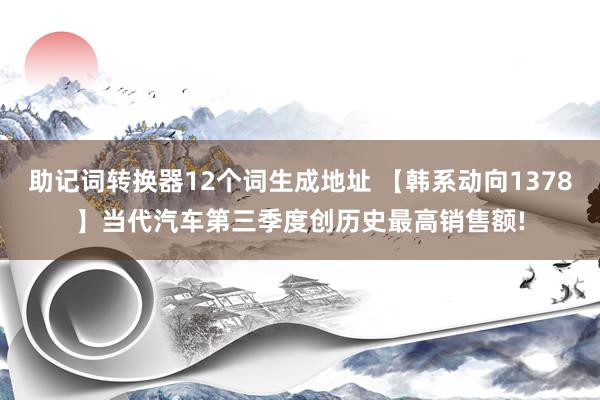 助记词转换器12个词生成地址 【韩系动向1378】当代汽车第三季度创历史最高销售额!